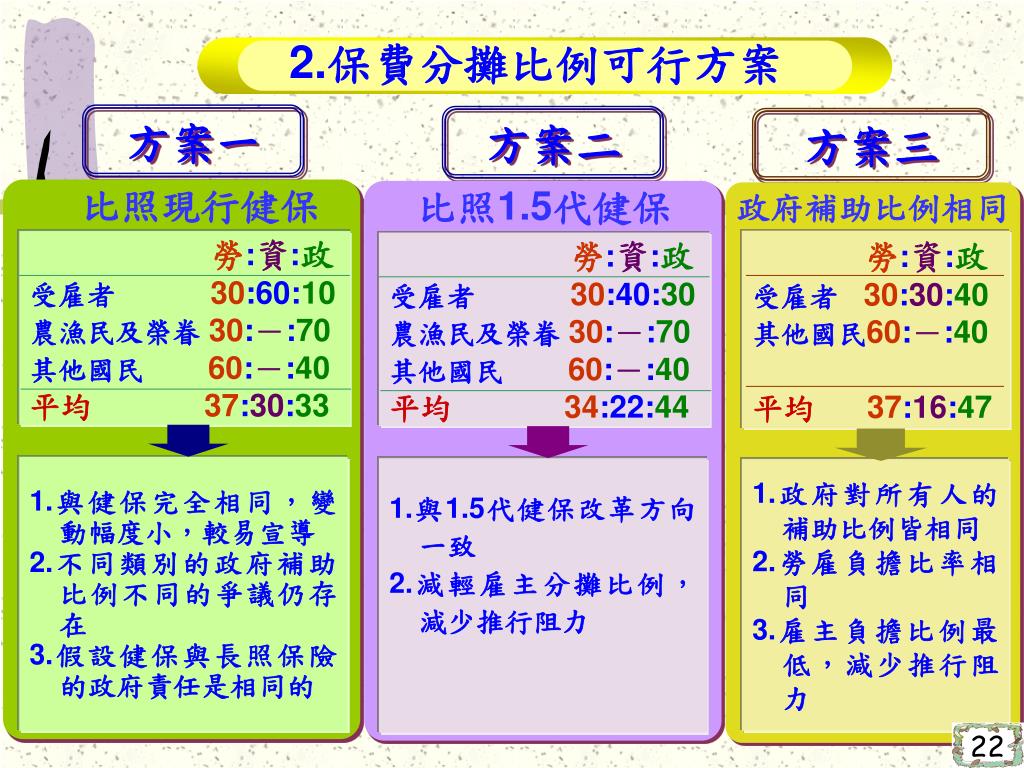 2.保費分攤比例可行方案

方案一

比照現行健保

| | 勞:資:政 |
|---|---|
| 受雇者 | 30:60:10 |
| 農漁民及榮眷 | 30:－:70 |
| 其他國民 | 60:－:40 |
| 平均 | 37:30:33 |

1.與健保完全相同，變動幅度小，較易宣導
2.不同類別的政府補助比例不同的爭議仍存在
3.假設健保與長照保險的政府責任是相同的

方案二

比照1.5代健保

| | 勞:資:政 |
|---|---|
| 受雇者 | 30:40:30 |
| 農漁民及榮眷 | 30:－:70 |
| 其他國民 | 60:－:40 |
| 平均 | 34:22:44 |

1.與1.5代健保改革方向一致
2.減輕雇主分攤比例，減少推行阻力

方案三

政府補助比例相同

| | 勞:資:政 |
|---|---|
| 受雇者 | 30:30:40 |
| 其他國民 | 60:－:40 |
| 平均 | 37:16:47 |

1.政府對所有人的補助比例皆相同
2.勞雇負擔比率相同
3.雇主負擔比例最低，減少推行阻力

22